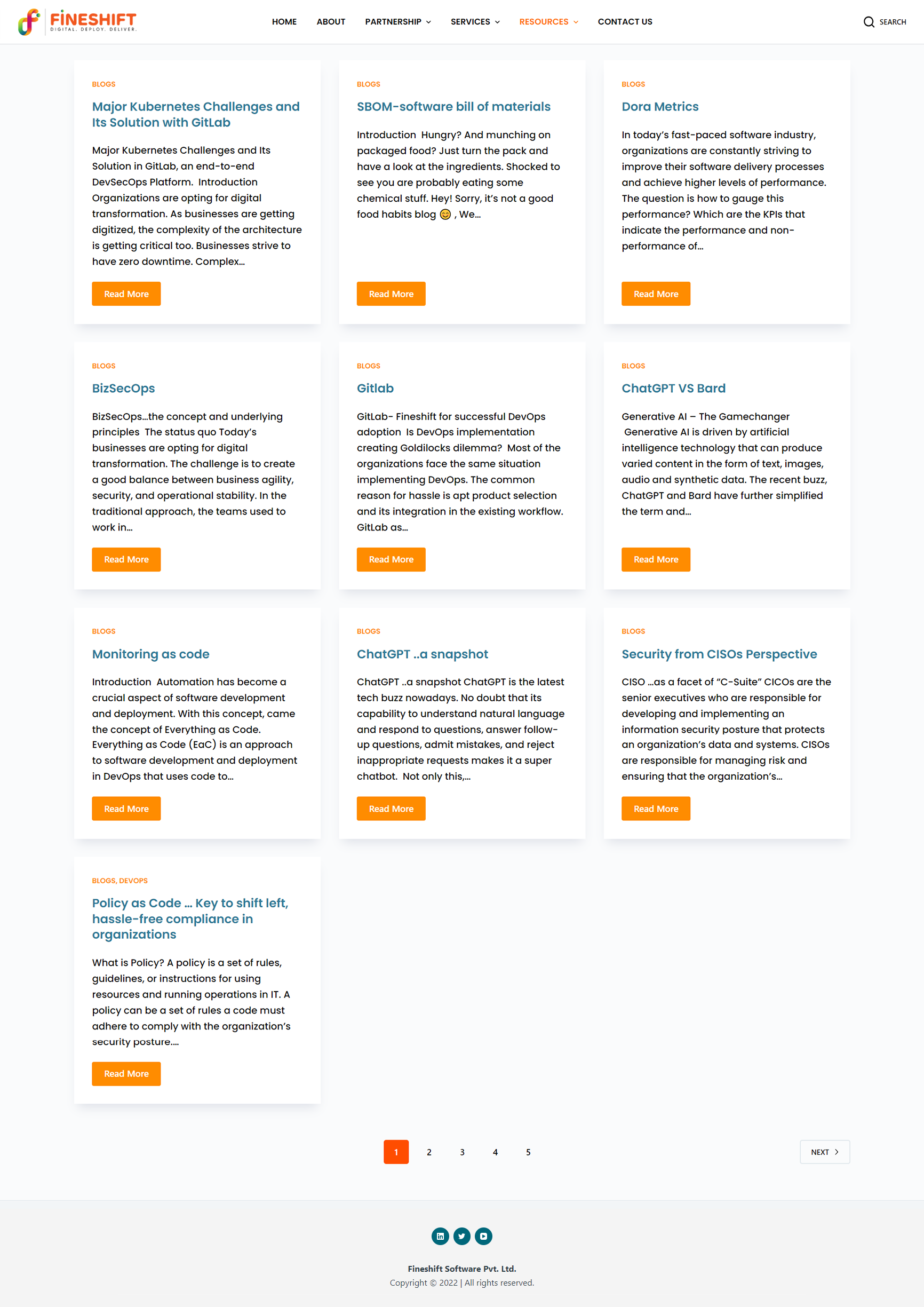 FINESHIFT
DIGITAL. DEPLOY. DELIVER.

HOME ABOUT PARTNERSHIP SERVICES RESOURCES CONTACT US SEARCH

BLOGS

Major Kubernetes Challenges and Its Solution with GitLab

Major Kubernetes Challenges and Its Solution in GitLab, an end-to-end DevSecOps Platform. Introduction Organizations are opting for digital transformation. As businesses are getting digitized, the complexity of the architecture is getting critical too. Businesses strive to have zero downtime. Complex…

Read More

BLOGS

SBOM-software bill of materials

Introduction Hungry? And munching on packaged food? Just turn the pack and have a look at the ingredients. Shocked to see you are probably eating some chemical stuff. Hey! Sorry, it's not a good food habits blog 😊 , We…

Read More

BLOGS

Dora Metrics

In today's fast-paced software industry, organizations are constantly striving to improve their software delivery processes and achieve higher levels of performance. The question is how to gauge this performance? Which are the KPIs that indicate the performance and non-performance of…

Read More

BLOGS

BizSecOps

BizSecOps…the concept and underlying principles The status quo Today's businesses are opting for digital transformation. The challenge is to create a good balance between business agility, security, and operational stability. In the traditional approach, the teams used to work in…

Read More

BLOGS

Gitlab

GitLab- Fineshift for successful DevOps adoption Is DevOps implementation creating Goldilocks dilemma? Most of the organizations face the same situation implementing DevOps. The common reason for hassle is apt product selection and its integration in the existing workflow. GitLab as…

Read More

BLOGS

ChatGPT VS Bard

Generative AI – The Gamechanger Generative AI is driven by artificial intelligence technology that can produce varied content in the form of text, images, audio and synthetic data. The recent buzz, ChatGPT and Bard have further simplified the term and…

Read More

BLOGS

Monitoring as code

Introduction Automation has become a crucial aspect of software development and deployment. With this concept, came the concept of Everything as Code. Everything as Code (EaC) is an approach to software development and deployment in DevOps that uses code to…

Read More

BLOGS

ChatGPT ..a snapshot

ChatGPT ..a snapshot ChatGPT is the latest tech buzz nowadays. No doubt that its capability to understand natural language and respond to questions, answer follow-up questions, admit mistakes, and reject inappropriate requests makes it a super chatbot. Not only this,…

Read More

BLOGS

Security from CISOs Perspective

CISO …as a facet of "C-Suite" CICOs are the senior executives who are responsible for developing and implementing an information security posture that protects an organization's data and systems. CISOs are responsible for managing risk and ensuring that the organization's…

Read More

BLOGS, DEVOPS

Policy as Code … Key to shift left, hassle-free compliance in organizations

What is Policy? A policy is a set of rules, guidelines, or instructions for using resources and running operations in IT. A policy can be a set of rules a code must adhere to comply with the organization's security posture.…

Read More

1 2 3 4 5 NEXT

Fineshift Software Pvt. Ltd.
Copyright © 2022 | All rights reserved.